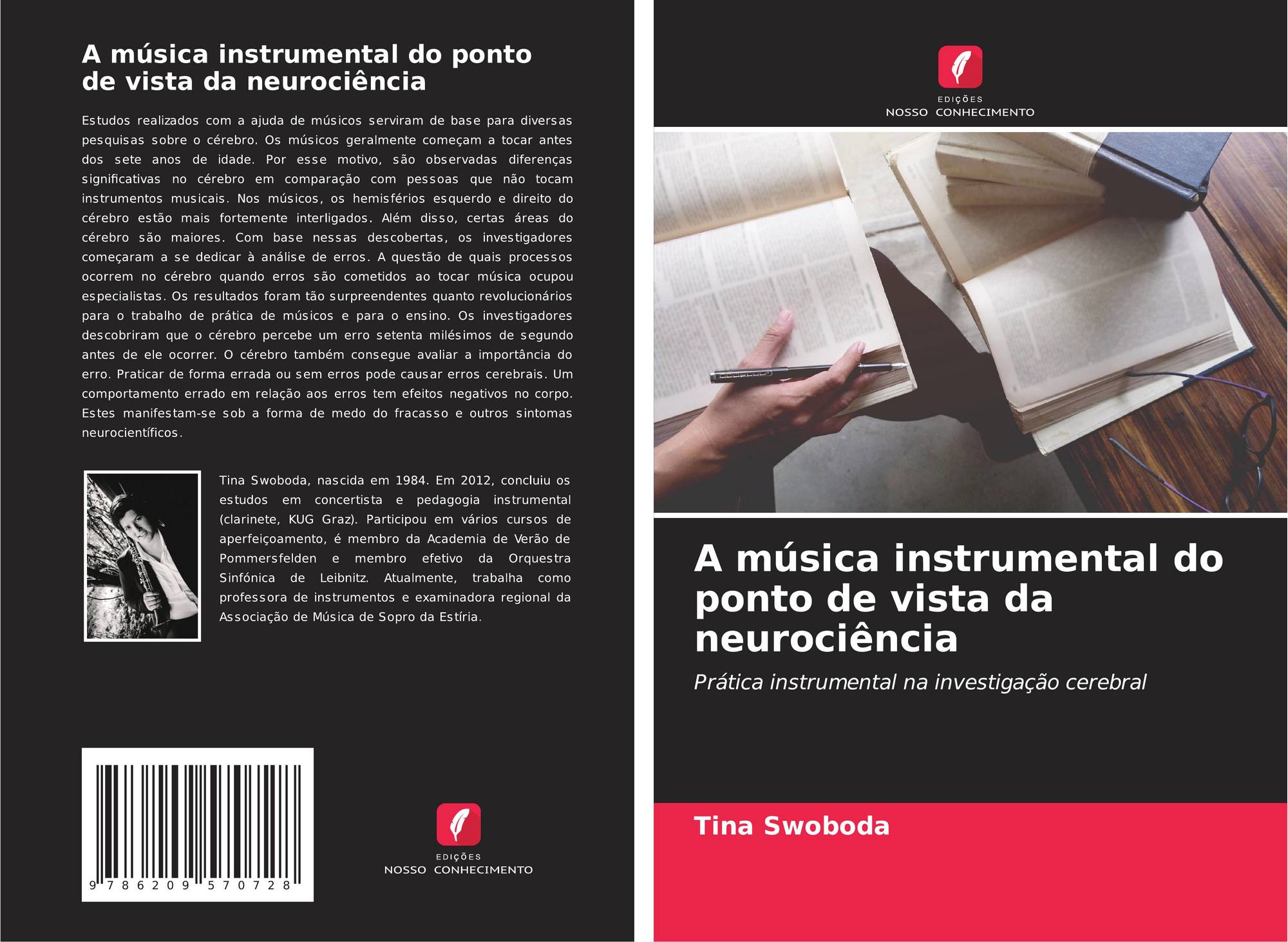 A música instrumental do ponto de vista da neurociência

Estudos realizados com a ajuda de músicos serviram de base para diversas pesquisas sobre o cérebro. Os músicos geralmente começam a tocar antes dos sete anos de idade. Por esse motivo, são observadas diferenças significativas no cérebro em comparação com pessoas que não tocam instrumentos musicais. Nos músicos, os hemisférios esquerdo e direito do cérebro estão mais fortemente interligados. Além disso, certas áreas do cérebro são maiores. Com base nessas descobertas, os investigadores começaram a se dedicar à análise de erros. A questão de quais processos ocorrem no cérebro quando erros são cometidos ao tocar música ocupou especialistas. Os resultados foram tão surpreendentes quanto revolucionários para o trabalho de prática de músicos e para o ensino. Os investigadores descobriram que o cérebro percebe um erro setenta milésimos de segundo antes de ele ocorrer. O cérebro também consegue avaliar a importância do erro. Praticar de forma errada ou sem erros pode causar erros cerebrais. Um comportamento errado em relação aos erros tem efeitos negativos no corpo. Estes manifestam-se sob a forma de medo do fracasso e outros sintomas neurocientíficos.

Tina Swoboda, nascida em 1984. Em 2012, concluiu os estudos em concertista e pedagogia instrumental (clarinete, KUG Graz). Participou em vários cursos de aperfeiçoamento, é membro da Academia de Verão de Pommersfelden e membro efetivo da Orquestra Sinfónica de Leibnitz. Atualmente, trabalha como professora de instrumentos e examinadora regional da Associação de Música de Sopro da Estíria.

9 786209 570728

EDIÇÕES
NOSSO CONHECIMENTO

EDIÇÕES
NOSSO CONHECIMENTO

A música instrumental do ponto de vista da neurociência

Prática instrumental na investigação cerebral

Tina Swoboda